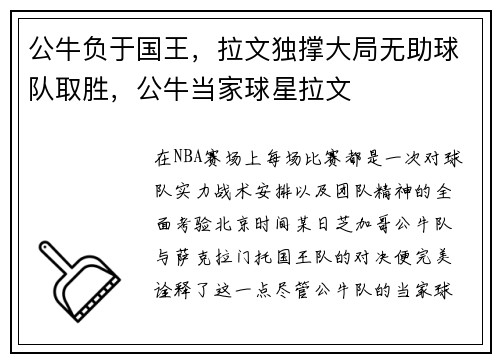 公牛负于国王，拉文独撑大局无助球队取胜，公牛当家球星拉文

在NBA赛场上每场比赛都是一次对球队实力战术安排以及团队精神的全面考验北京时间某日芝加哥公牛队与萨克拉门托国王队的对决便完美诠释了这一点尽管公牛队的当家球